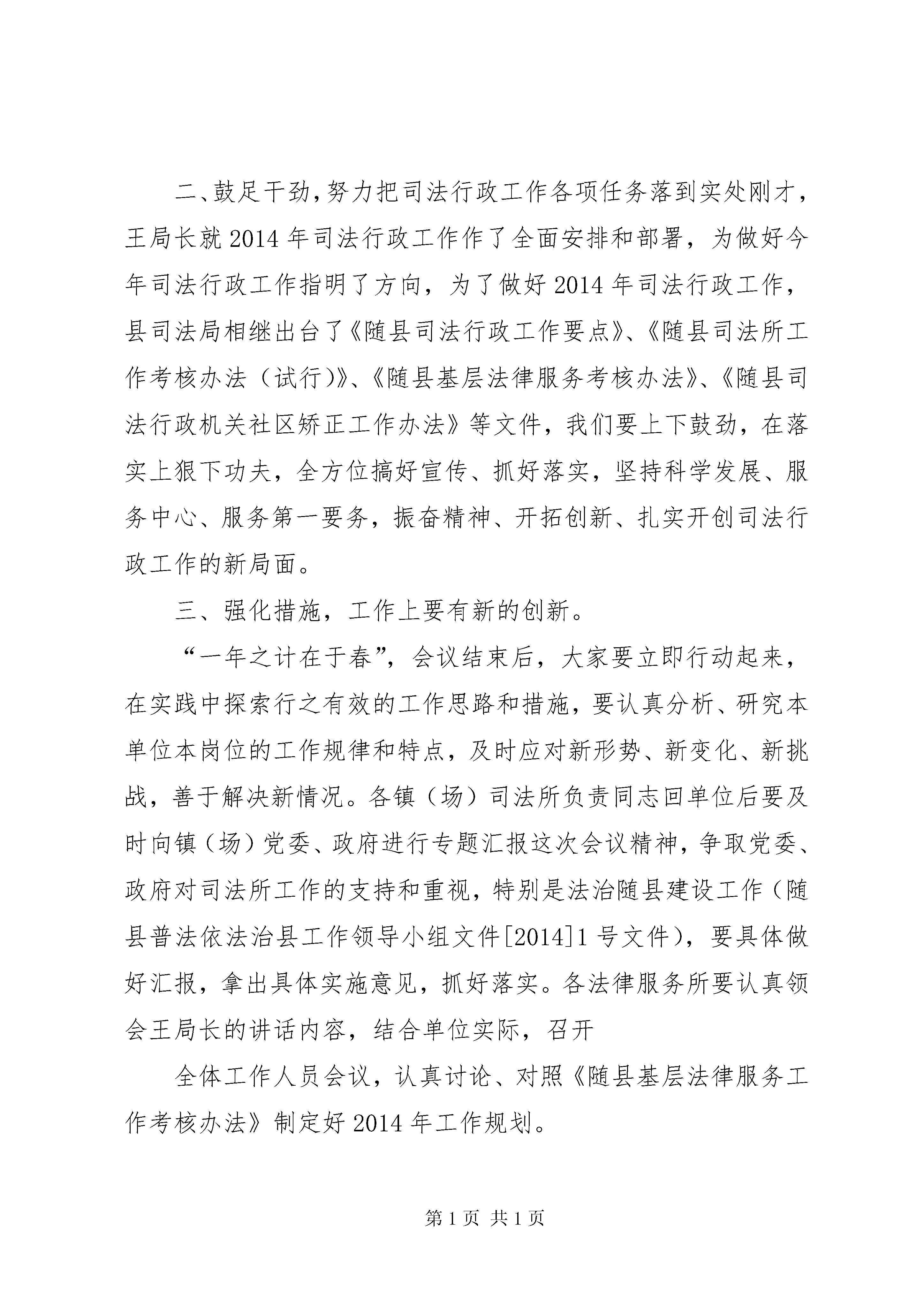 二、鼓足干劲，努力把司法行政工作各项任务落到实处刚才，王局长就 2014 年司法行政工作作了全面安排和部署，为做好今年司法行政工作指明了方向，为了做好 2014 年司法行政工作，县司法局相继出台了《随县司法行政工作要点》、《随县司法所工作考核办法（试行）》、《随县基层法律服务考核办法》、《随县司法行政机关社区矫正工作办法》等文件，我们要上下鼓劲，在落实上狠下功夫，全方位搞好宣传、抓好落实，坚持科学发展、服务中心、服务第一要务，振奋精神、开拓创新、扎实开创司法行政工作的新局面。

三、强化措施，工作上要有新的创新。

“一年之计在于春”，会议结束后，大家要立即行动起来，在实践中探索行之有效的工作思路和措施，要认真分析、研究本单位本岗位的工作规律和特点，及时应对新形势、新变化、新挑战，善于解决新情况。各镇（场）司法所负责同志回单位后要及时向镇（场）党委、政府进行专题汇报这次会议精神，争取党委、政府对司法所工作的支持和重视，特别是法治随县建设工作（随县普法依法治县工作领导小组文件[2014]1 号文件），要具体做好汇报，拿出具体实施意见，抓好落实。各法律服务所要认真领会王局长的讲话内容，结合单位实际，召开

全体工作人员会议，认真讨论、对照《随县基层法律服务工作考核办法》制定好 2014 年工作规划。

第 1 页 共 1 页